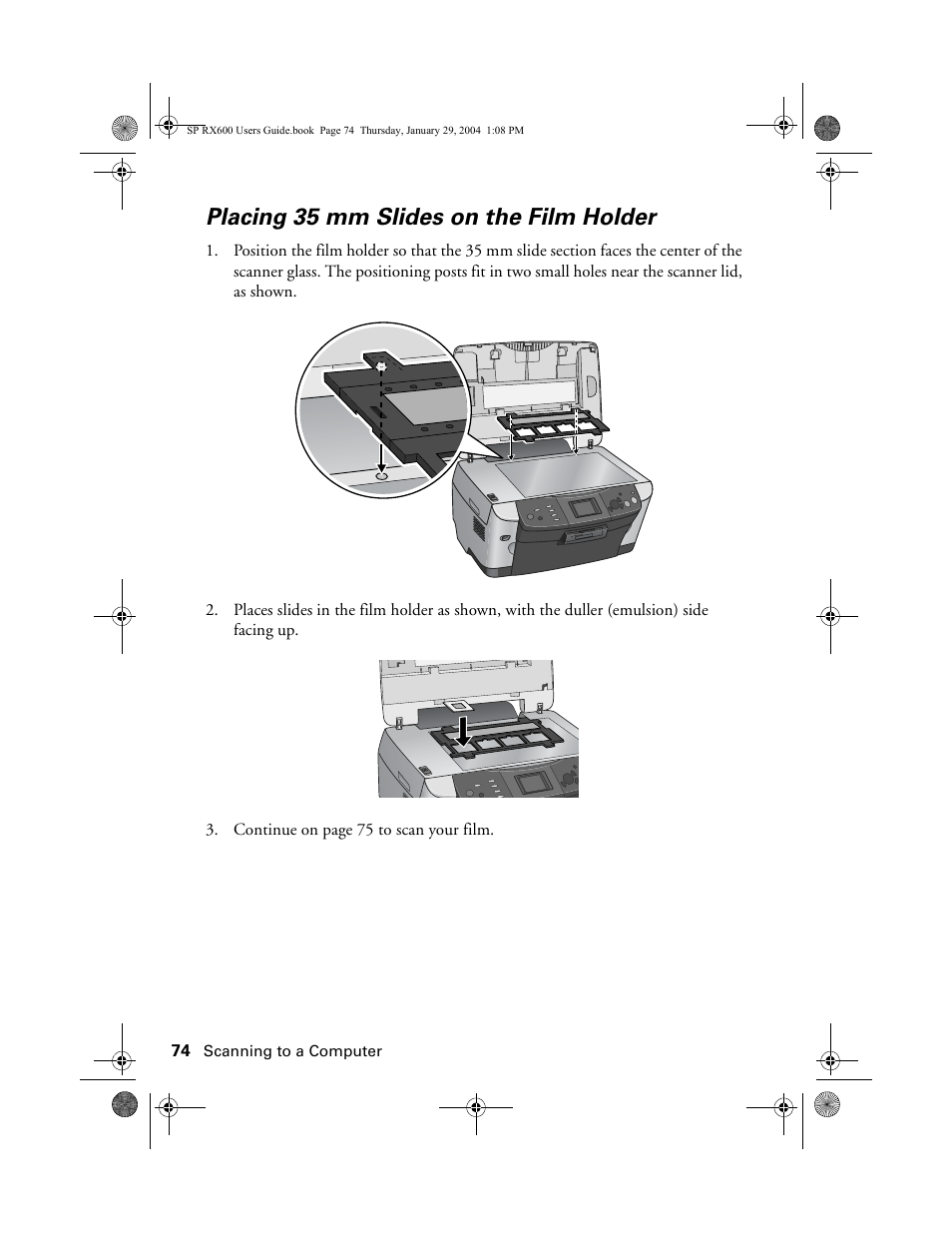 SP RX600 Users Guide.book Page 74 Thursday, January 29, 2004 1:08 PM

Placing 35 mm Slides on the Film Holder

1. Position the film holder so that the 35 mm slide section faces the center of the scanner glass. The positioning posts fit in two small holes near the scanner lid, as shown.

2. Places slides in the film holder as shown, with the duller (emulsion) side facing up.

3. Continue on page 75 to scan your film.

74 Scanning to a Computer